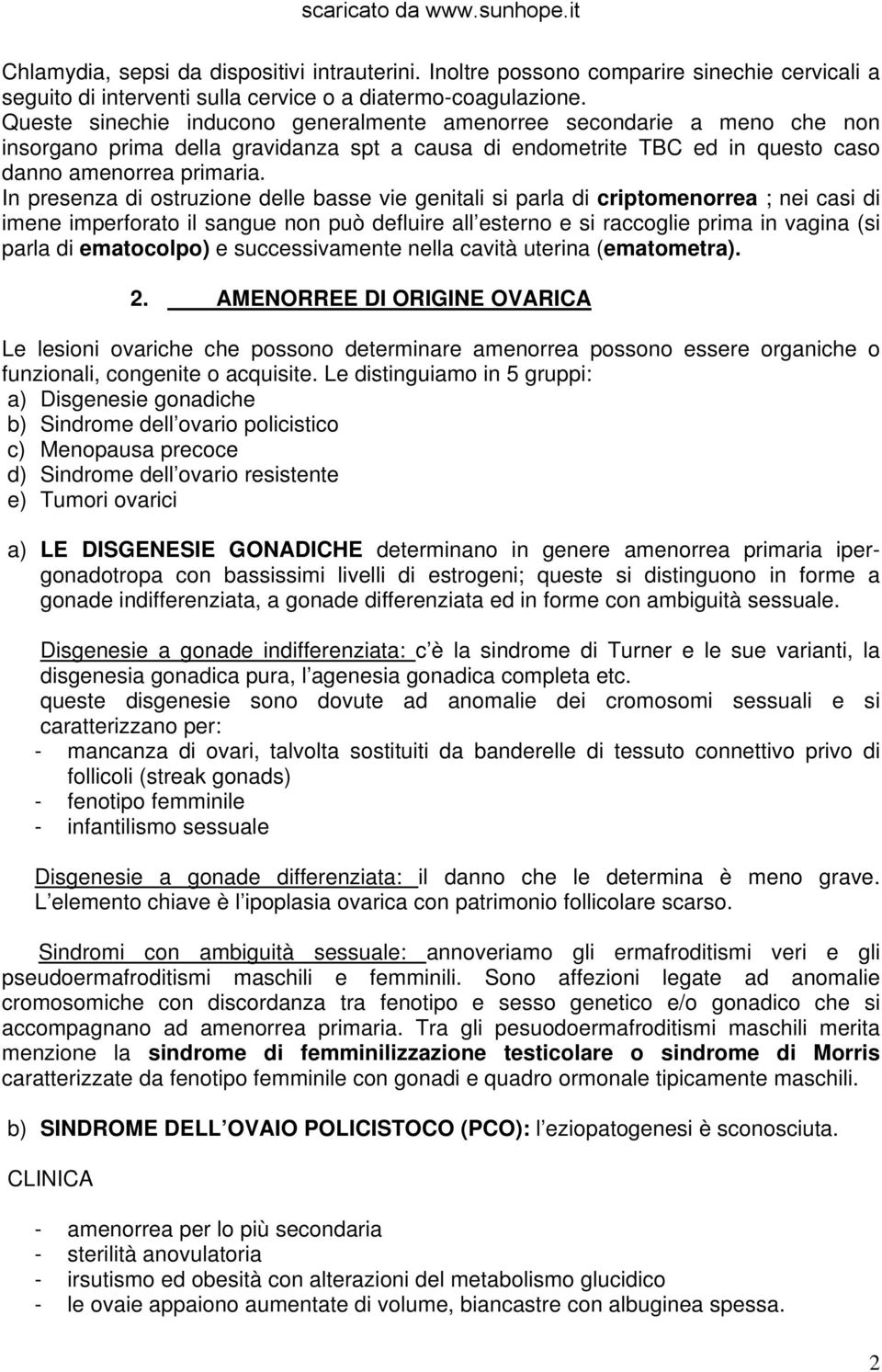 scaricato da www.sunhope.it

Chlamydia, sepsi da dispositivi intrauterini. Inoltre possono comparire sinechie cervicali a seguito di interventi sulla cervice o a diatermo-coagulazione. Queste sinechie inducono generalmente amenorree secondarie a meno che non insorgano prima della gravidanza spt a causa di endometrite TBC ed in questo caso danno amenorrea primaria.
In presenza di ostruzione delle basse vie genitali si parla di criptomenorrea ; nei casi di imene imperforato il sangue non può defluire all esterno e si raccoglie prima in vagina (si parla di ematocolpo) e successivamente nella cavità uterina (ematometra).

2. AMENORREE DI ORIGINE OVARICA

Le lesioni ovariche che possono determinare amenorrea possono essere organiche o funzionali, congenite o acquisite. Le distinguiamo in 5 gruppi:
a) Disgenesie gonadiche
b) Sindrome dell ovario policistico
c) Menopausa precoce
d) Sindrome dell ovario resistente
e) Tumori ovarici

a) LE DISGENESIE GONADICHE determinano in genere amenorrea primaria ipergonadotropa con bassissimi livelli di estrogeni; queste si distinguono in forme a gonade indifferenziata, a gonade differenziata ed in forme con ambiguità sessuale.

Disgenesie a gonade indifferenziata: c è la sindrome di Turner e le sue varianti, la disgenesia gonadica pura, l agenesia gonadica completa etc.
queste disgenesie sono dovute ad anomalie dei cromosomi sessuali e si caratterizzano per:
- mancanza di ovari, talvolta sostituiti da banderelle di tessuto connettivo privo di follicoli (streak gonads)
- fenotipo femminile
- infantilismo sessuale

Disgenesie a gonade differenziata: il danno che le determina è meno grave. L elemento chiave è l ipoplasia ovarica con patrimonio follicolare scarso.

Sindromi con ambiguità sessuale: annoveriamo gli ermafroditismi veri e gli pseudoermafroditismi maschili e femminili. Sono affezioni legate ad anomalie cromosomiche con discordanza tra fenotipo e sesso genetico e/o gonadico che si accompagnano ad amenorrea primaria. Tra gli pesuodoermafroditismi maschili merita menzione la sindrome di femminilizzazione testicolare o sindrome di Morris caratterizzate da fenotipo femminile con gonadi e quadro ormonale tipicamente maschili.

b) SINDROME DELL OVAIO POLICISTOCO (PCO): l eziopatogenesi è sconosciuta.

CLINICA

- amenorrea per lo più secondaria
- sterilità anovulatoria
- irsutismo ed obesità con alterazioni del metabolismo glucidico
- le ovaie appaiono aumentate di volume, biancastre con albuginea spessa.

2